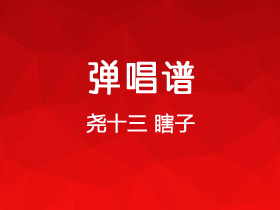 弹唱谱

尧十三 瞎子